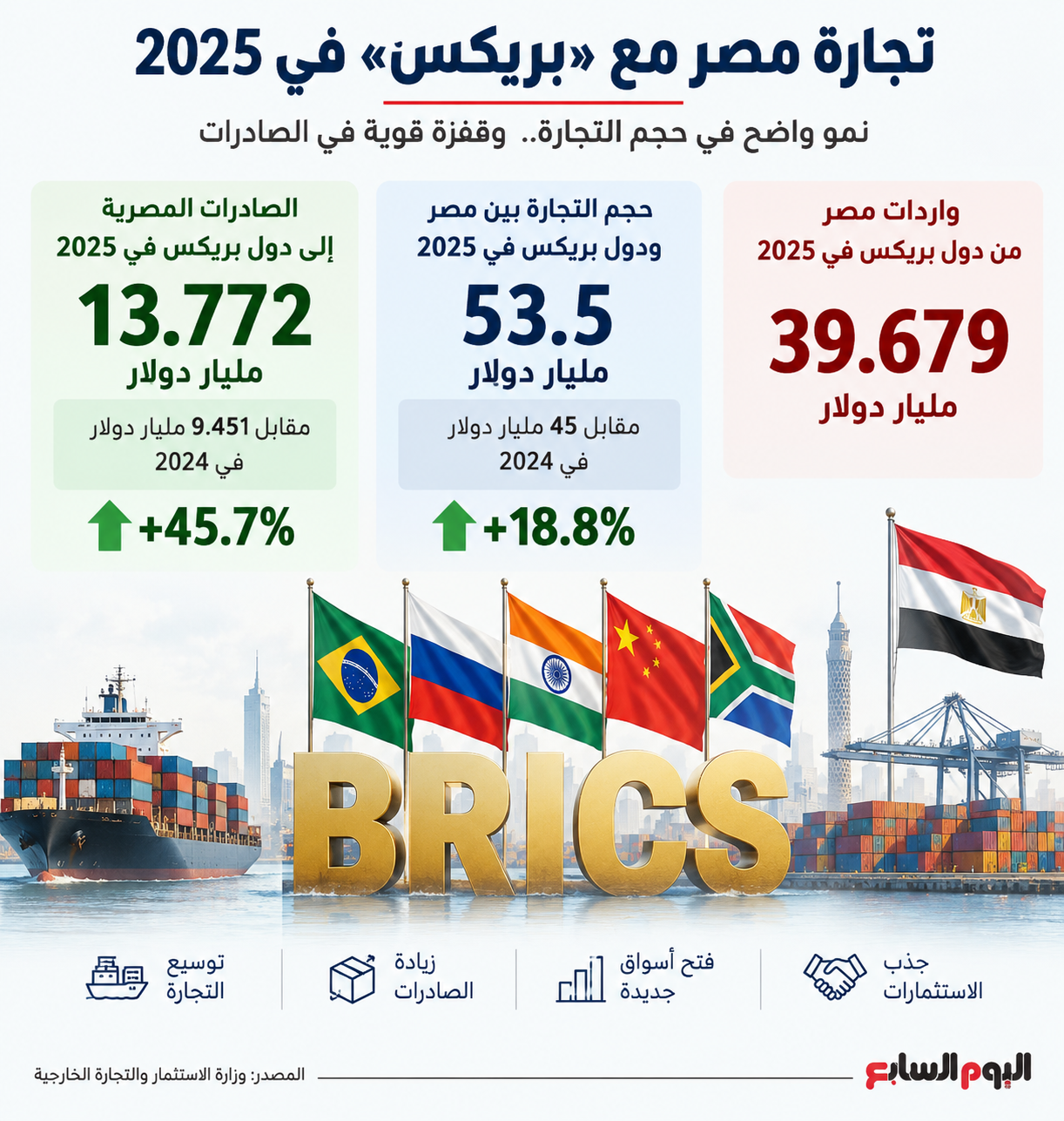 تجارة مصر مع «بريكس» في 2025

نمو واضح في حجم التجارة.. وقفزة قوية في الصادرات

واردات مصر من دول بريكس في 2025

39.679

مليار دولار

حجم التجارة بين مصر ودول بريكس في 2025

53.5

مليار دولار

مقابل 45 مليار دولار في 2024

+18.8%

الصادرات المصرية إلى دول بريكس في 2025

13.772

مليار دولار

مقابل 9.451 مليار دولار في 2024

+45.7%

BRICS

جذب الاستثمارات

فتح أسواق جديدة

زيادة الصادرات

توسيع التجارة

اليوم السابع

المصدر: وزارة الاستثمار والتجارة الخارجية